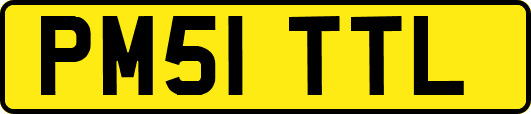 PM51 TTL